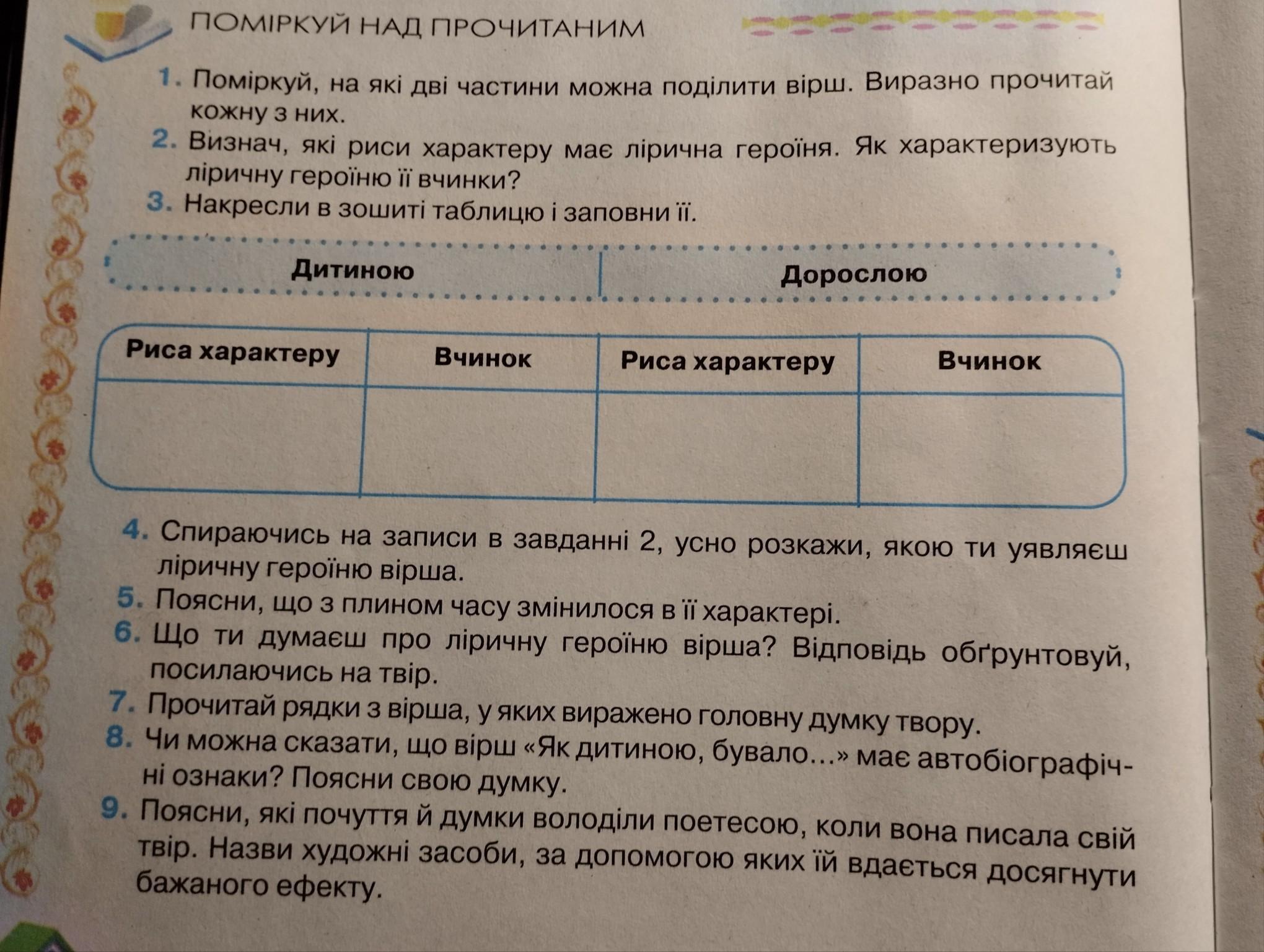 ПОМІРКУЙ НАД ПРОЧИТАНИМ

1. Поміркуй, на які дві частини можна поділити вірш. Виразно прочитай кожну з них.
2. Визнач, які риси характеру має лірична героїня. Як характеризують ліричну героїню її вчинки?
3. Накресли в зошиті таблицю і заповни її.

| Дитиною | | Дорослою | |
|---|---|---|---|
| Риса характеру | Вчинок | Риса характеру | Вчинок |
| | | | |

4. Спираючись на записи в завданні 2, усно розкажи, якою ти уявляєш ліричну героїню вірша.
5. Поясни, що з плином часу змінилося в її характері.
6. Що ти думаєш про ліричну героїню вірша? Відповідь обґрунтовуй, посилаючись на твір.
7. Прочитай рядки з вірша, у яких виражено головну думку твору.
8. Чи можна сказати, що вірш «Як дитиною, бувало...» має автобіографічні ознаки? Поясни свою думку.
9. Поясни, які почуття й думки володіли поетесою, коли вона писала свій твір. Назви художні засоби, за допомогою яких їй вдається досягнути бажаного ефекту.